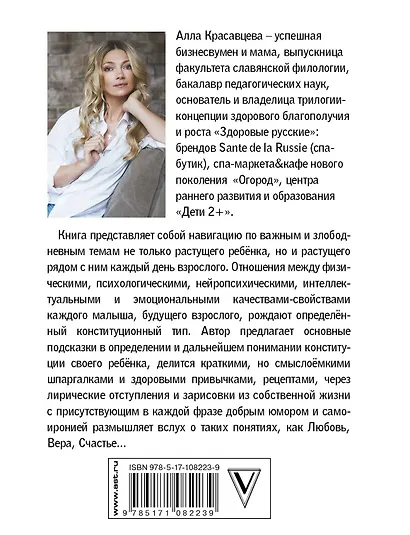 Алла Красавцева – успешная бизнесвумен и мама, выпускница факультета славянской филологии, бакалавр педагогических наук, основатель и владелица трилогии-концепции здорового благополучия и роста «Здоровые русские»: брендов Sante de la Russie (спа-бутик), спа-маркета&кафе нового поколения «Огород», центра раннего развития и образования «Дети 2+».

Книга представляет собой навигацию по важным и злободневным темам не только растущего ребёнка, но и растущего рядом с ним каждый день взрослого. Отношения между физическими, психологическими, нейропсихическими, интеллектуальными и эмоциональными качествами-свойствами каждого малыша, будущего взрослого, рождают определённый конституционный тип. Автор предлагает основные подсказки в определении и дальнейшем понимании конституции своего ребёнка, делится краткими, но смыслоёмкими шпаргалками и здоровыми привычками, рецептами, через лирические отступления и зарисовки из собственной жизни с присутствующим в каждой фразе добрым юмором и самоиронией размышляет вслух о таких понятиях, как Любовь, Вера, Счастье...

www.ast.ru

ISBN 978-5-17-108223-9

9 785171 082239